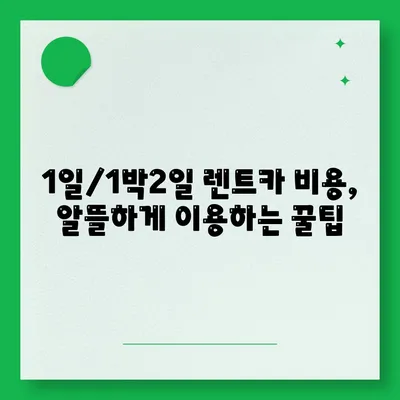 1일/1박2일 렌트카 비용, 알뜰하게 이용하는 꿀팁